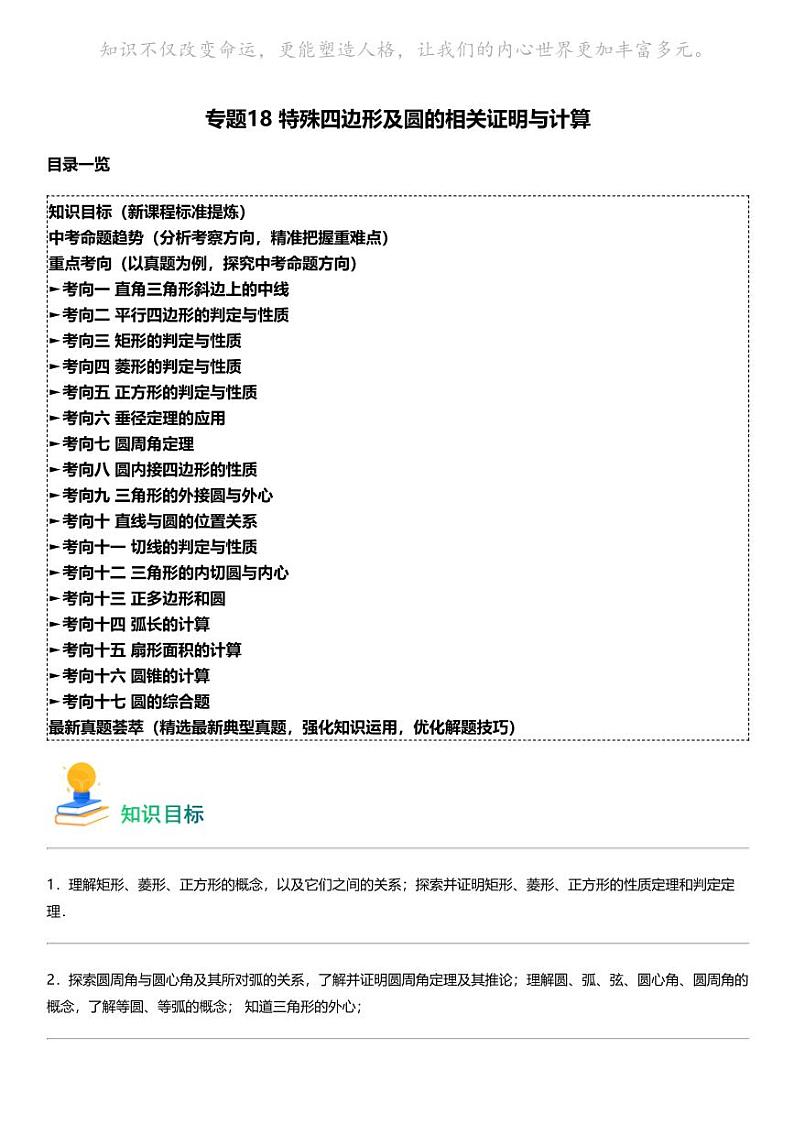 知识不仅改变命运，更能塑造人格，让我们的内心世界更加丰富多元。

专题18 特殊四边形及圆的相关证明与计算

目录一览

知识目标（新课程标准提炼）
中考命题趋势（分析考察方向，精准把握重难点）
重点考向（以真题为例，探究中考命题方向）
►考向一 直角三角形斜边上的中线
►考向二 平行四边形的判定与性质
►考向三 矩形的判定与性质
►考向四 菱形的判定与性质
►考向五 正方形的判定与性质
►考向六 垂径定理的应用
►考向七 圆周角定理
►考向八 圆内接四边形的性质
►考向九 三角形的外接圆与外心
►考向十 直线与圆的位置关系
►考向十一 切线的判定与性质
►考向十二 三角形的内切圆与内心
►考向十三 正多边形和圆
►考向十四 弧长的计算
►考向十五 扇形面积的计算
►考向十六 圆锥的计算
►考向十七 圆的综合题
最新真题荟萃（精选最新典型真题，强化知识运用，优化解题技巧）

知识目标

1．理解矩形、菱形、正方形的概念，以及它们之间的关系；探索并证明矩形、菱形、正方形的性质定理和判定定理．

2．探索圆周角与圆心角及其所对弧的关系，了解并证明圆周角定理及其推论；理解圆、弧、弦、圆心角、圆周角的概念，了解等圆、等弧的概念； 知道三角形的外心；